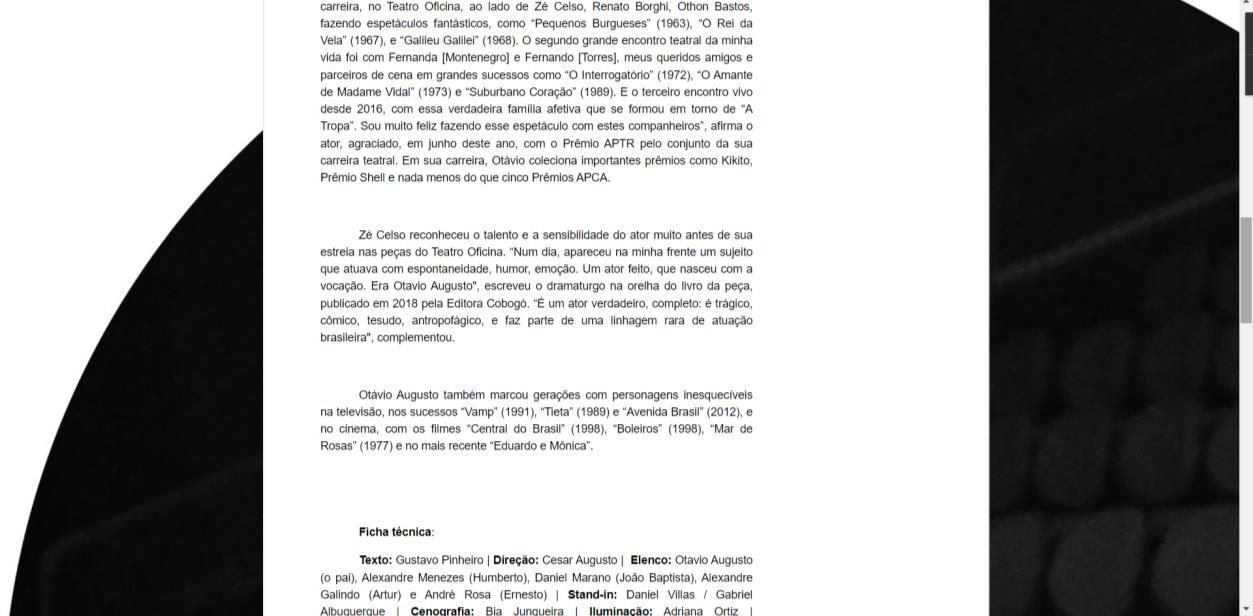 carreira, no Teatro Oficina, ao lado de Zé Celso, Renato Borghi, Othon Bastos, fazendo espetáculos fantásticos, como "Pequenos Burgueses" (1963), "O Rei da Vela" (1967), e "Galileu Galilei" (1968). O segundo grande encontro teatral da minha vida foi com Fernanda [Montenegro] e Fernando [Torres], meus queridos amigos e parceiros de cena em grandes sucessos como "O Interrogatório" (1972), "O Amante de Madame Vidal" (1973) e "Suburbano Coração" (1989). E o terceiro encontro vivo desde 2016, com essa verdadeira família afetiva que se formou em torno de "A Tropa". Sou muito feliz fazendo esse espetáculo com estes companheiros", afirma o ator, agraciado, em junho deste ano, com o Prêmio APTR pelo conjunto da sua carreira teatral. Em sua carreira, Otávio coleciona importantes prêmios como Kikito, Prêmio Shell e nada menos do que cinco Prêmios APCA.

Zé Celso reconheceu o talento e a sensibilidade do ator muito antes de sua estreia nas peças do Teatro Oficina. "Num dia, apareceu na minha frente um sujeito que atuava com espontaneidade, humor, emoção. Um ator feito, que nasceu com a vocação. Era Otavio Augusto", escreveu o dramaturgo na orelha do livro da peça, publicado em 2018 pela Editora Cobogó. "É um ator verdadeiro, completo: é trágico, cômico, tesudo, antropofágico, e faz parte de uma linhagem rara de atuação brasileira", complementou.

Otávio Augusto também marcou gerações com personagens inesquecíveis na televisão, nos sucessos "Vamp" (1991), "Tieta" (1989) e "Avenida Brasil" (2012), e no cinema, com os filmes "Central do Brasil" (1998), "Boleiros" (1998), "Mar de Rosas" (1977) e no mais recente "Eduardo e Mônica".

Ficha técnica:

Texto: Gustavo Pinheiro | Direção: Cesar Augusto | Elenco: Otavio Augusto (o pai), Alexandre Menezes (Humberto), Daniel Marano (João Baptista), Alexandre Galindo (Artur) e André Rosa (Ernesto) | Stand-in: Daniel Villas / Gabriel Albuquerque | Cenografia: Bia Junqueira | Iluminação: Adriana Ortiz |